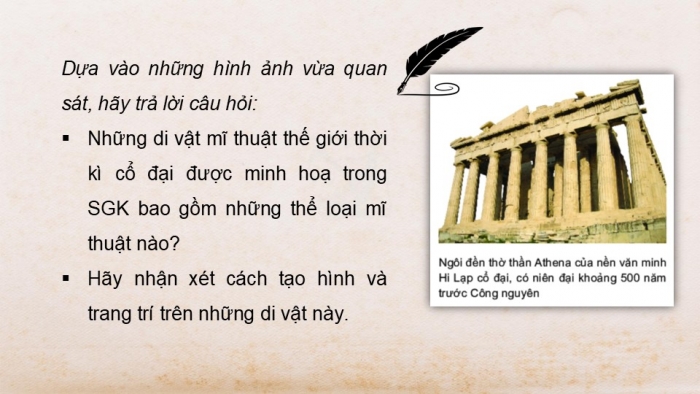 Dựa vào những hình ảnh vừa quan sát, hãy trả lời câu hỏi:

▪ Những di vật mĩ thuật thế giới thời kì cổ đại được minh hoạ trong SGK bao gồm những thể loại mĩ thuật nào?

▪ Hãy nhận xét cách tạo hình và trang trí trên những di vật này.

Ngôi đền thờ thần Athena của nền văn minh Hi Lạp cổ đại, có niên đại khoảng 500 năm trước Công nguyên